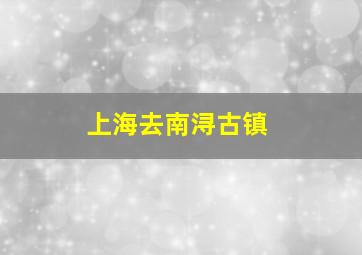 上海去南浔古镇